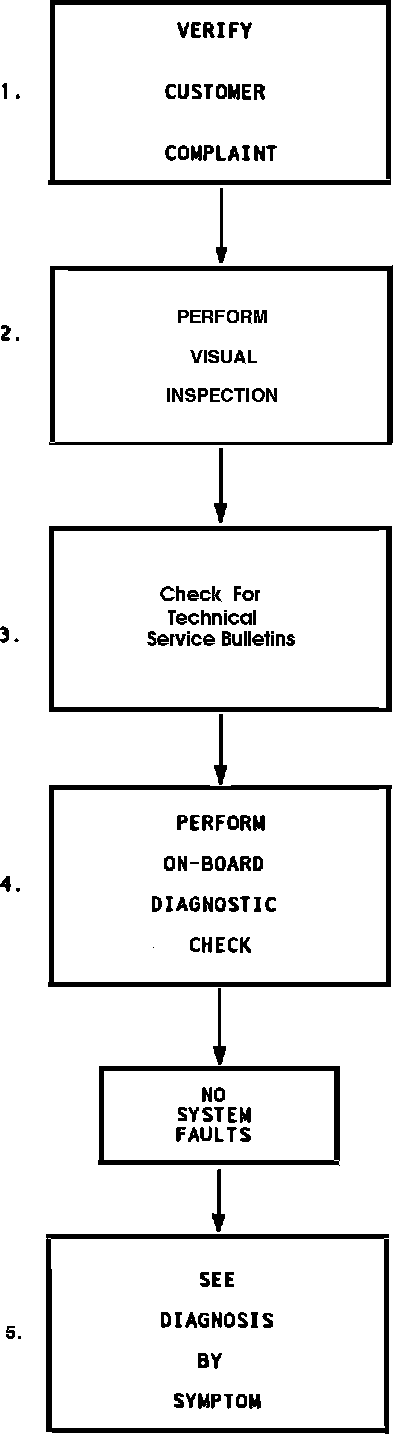 1. VERIFY CUSTOMER COMPLAINT

2. PERFORM VISUAL INSPECTION

3. Check For Technical Service Bulletins

4. PERFORM ON-BOARD DIAGNOSTIC CHECK

NO SYSTEM FAULTS

5. SEE DIAGNOSIS BY SYMPTOM